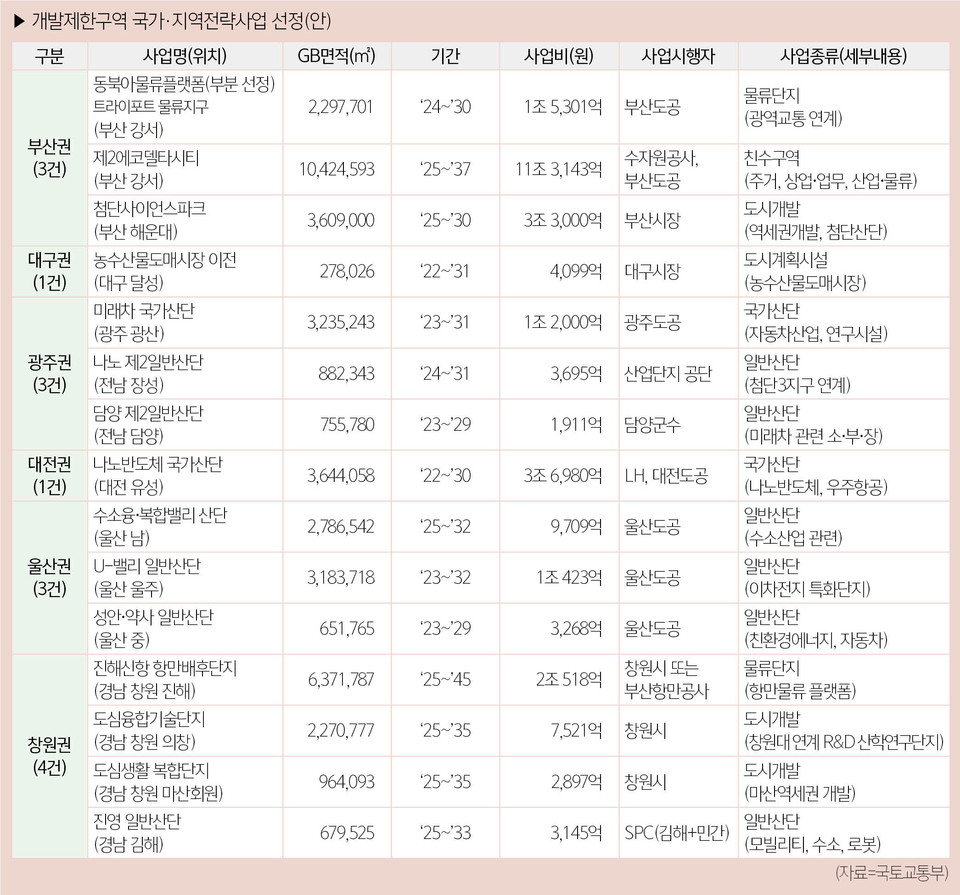 ▶ 개발제한구역 국가·지역전략사업 선정(안)

| 구분 | 사업명(위치) | GB면적(㎡) | 기간 | 사업비(원) | 사업시행자 | 사업종류(세부내용) |
|---|---|---|---|---|---|---|
| 부산권 (3건) | 동북아물류플랫폼(부분 선정) 트라이포트 물류지구 (부산 강서) | 2,297,701 | '24~'30 | 1조 5,301억 | 부산도공 | 물류단지 (광역교통 연계) |
| | 제2에코델타시티 (부산 강서) | 10,424,593 | '25~'37 | 11조 3,143억 | 수자원공사, 부산도공 | 친수구역 (주거, 상업·업무, 산업·물류) |
| | 첨단사이언스파크 (부산 해운대) | 3,609,000 | '25~'30 | 3조 3,000억 | 부산시장 | 도시개발 (역세권개발, 첨단산단) |
| 대구권 (1건) | 농수산물도매시장 이전 (대구 달성) | 278,026 | '22~'31 | 4,099억 | 대구시장 | 도시계획시설 (농수산물도매시장) |
| 광주권 (3건) | 미래차 국가산단 (광주 광산) | 3,235,243 | '23~'31 | 1조 2,000억 | 광주도공 | 국가산단 (자동차산업, 연구시설) |
| | 나노 제2일반산단 (전남 장성) | 882,343 | '24~'31 | 3,695억 | 산업단지 공단 | 일반산단 (첨단3지구 연계) |
| | 담양 제2일반산단 (전남 담양) | 755,780 | '23~'29 | 1,911억 | 담양군수 | 일반산단 (미래차 관련 소·부·장) |
| 대전권 (1건) | 나노반도체 국가산단 (대전 유성) | 3,644,058 | '22~'30 | 3조 6,980억 | LH, 대전도공 | 국가산단 (나노반도체, 우주항공) |
| 울산권 (3건) | 수소융·복합밸리 산단 (울산 남) | 2,786,542 | '25~'32 | 9,709억 | 울산도공 | 일반산단 (수소산업 관련) |
| | U-밸리 일반산단 (울산 울주) | 3,183,718 | '23~'32 | 1조 423억 | 울산도공 | 일반산단 (이차전지 특화단지) |
| | 성안·약사 일반산단 (울산 중) | 651,765 | '23~'29 | 3,268억 | 울산도공 | 일반산단 (친환경에너지, 자동차) |
| 창원권 (4건) | 진해신항 항만배후단지 (경남 창원 진해) | 6,371,787 | '25~'45 | 2조 518억 | 창원시 또는 부산항만공사 | 물류단지 (항만물류 플랫폼) |
| | 도심융합기술단지 (경남 창원 의창) | 2,270,777 | '25~'35 | 7,521억 | 창원시 | 도시개발 (창원대 연계 R&D 산학연구단지) |
| | 도심생활 복합단지 (경남 창원 마산회원) | 964,093 | '25~'35 | 2,897억 | 창원시 | 도시개발 (마산역세권 개발) |
| | 진영 일반산단 (경남 김해) | 679,525 | '25~'33 | 3,145억 | SPC(김해+민간) | 일반산단 (모빌리티, 수소, 로봇) |

(자료=국토교통부)